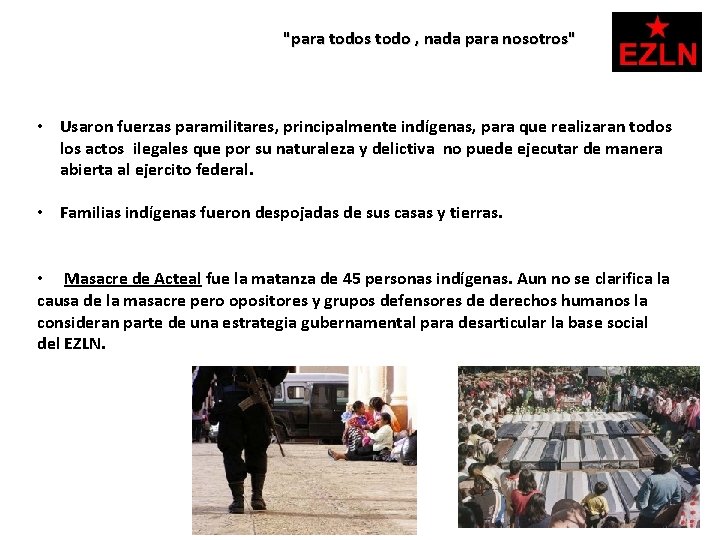 "para todos todo , nada para nosotros"

EZLN

• Usaron fuerzas paramilitares, principalmente indígenas, para que realizaran todos los actos ilegales que por su naturaleza y delictiva no puede ejecutar de manera abierta al ejercito federal.

• Familias indígenas fueron despojadas de sus casas y tierras.

• Masacre de Acteal fue la matanza de 45 personas indígenas. Aun no se clarifica la causa de la masacre pero opositores y grupos defensores de derechos humanos la consideran parte de una estrategia gubernamental para desarticular la base social del EZLN.